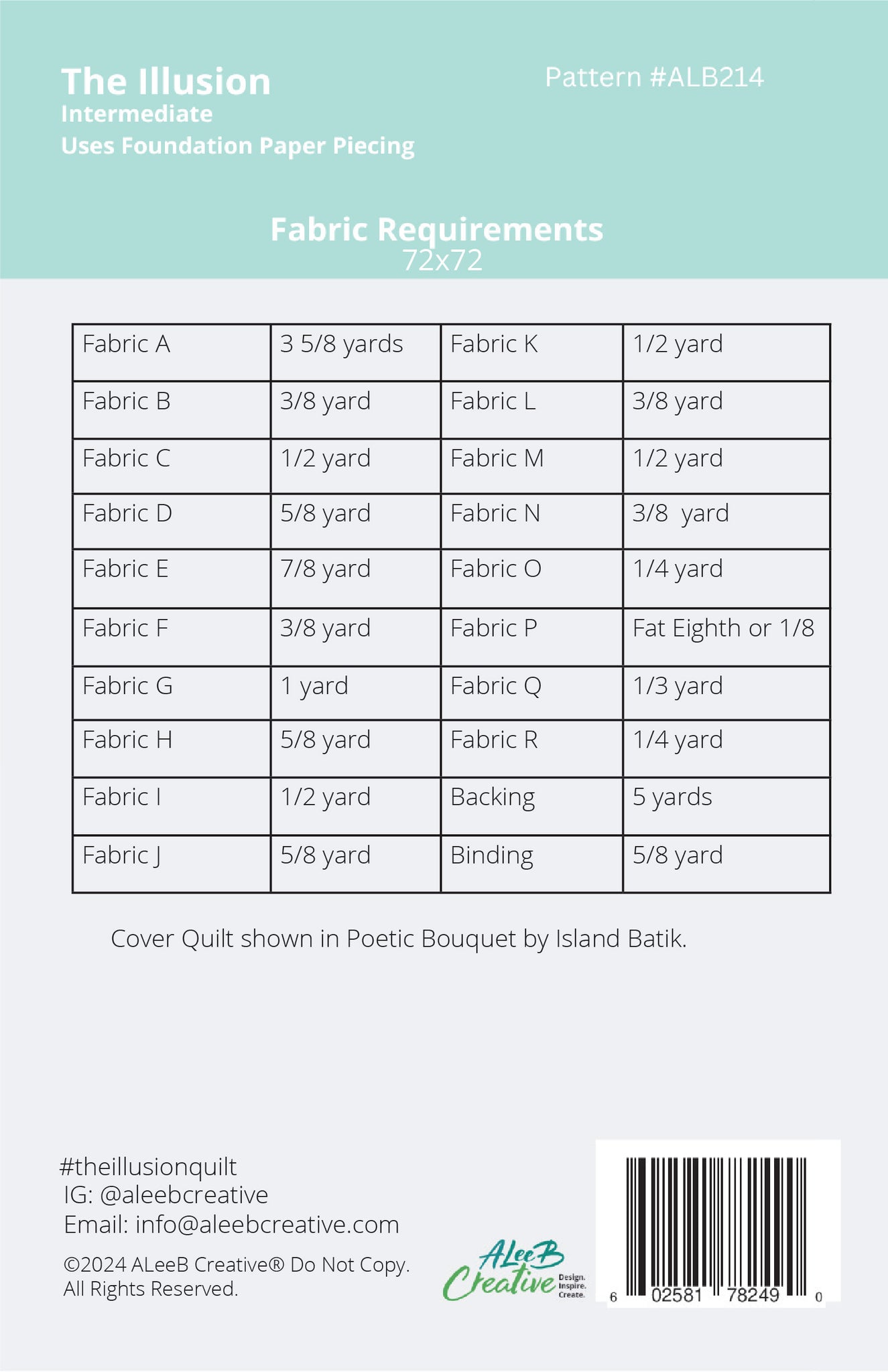 The Illusion
Intermediate
Uses Foundation Paper Piecing

Pattern #ALB214

Fabric Requirements
72x72

| Fabric A | 3 5/8 yards | Fabric K | 1/2 yard |
|---|---|---|---|
| Fabric B | 3/8 yard | Fabric L | 3/8 yard |
| Fabric C | 1/2 yard | Fabric M | 1/2 yard |
| Fabric D | 5/8 yard | Fabric N | 3/8  yard |
| Fabric E | 7/8 yard | Fabric O | 1/4 yard |
| Fabric F | 3/8 yard | Fabric P | Fat Eighth or 1/8 |
| Fabric G | 1 yard | Fabric Q | 1/3 yard |
| Fabric H | 5/8 yard | Fabric R | 1/4 yard |
| Fabric I | 1/2 yard | Backing | 5 yards |
| Fabric J | 5/8 yard | Binding | 5/8 yard |

Cover Quilt shown in Poetic Bouquet by Island Batik.

#theillusionquilt
IG: @aleebcreative
Email: info@aleebcreative.com

©2024 ALeeB Creative® Do Not Copy.
All Rights Reserved.

ALeeB Creative Design. Inspire. Create.

6 02581 78249 0